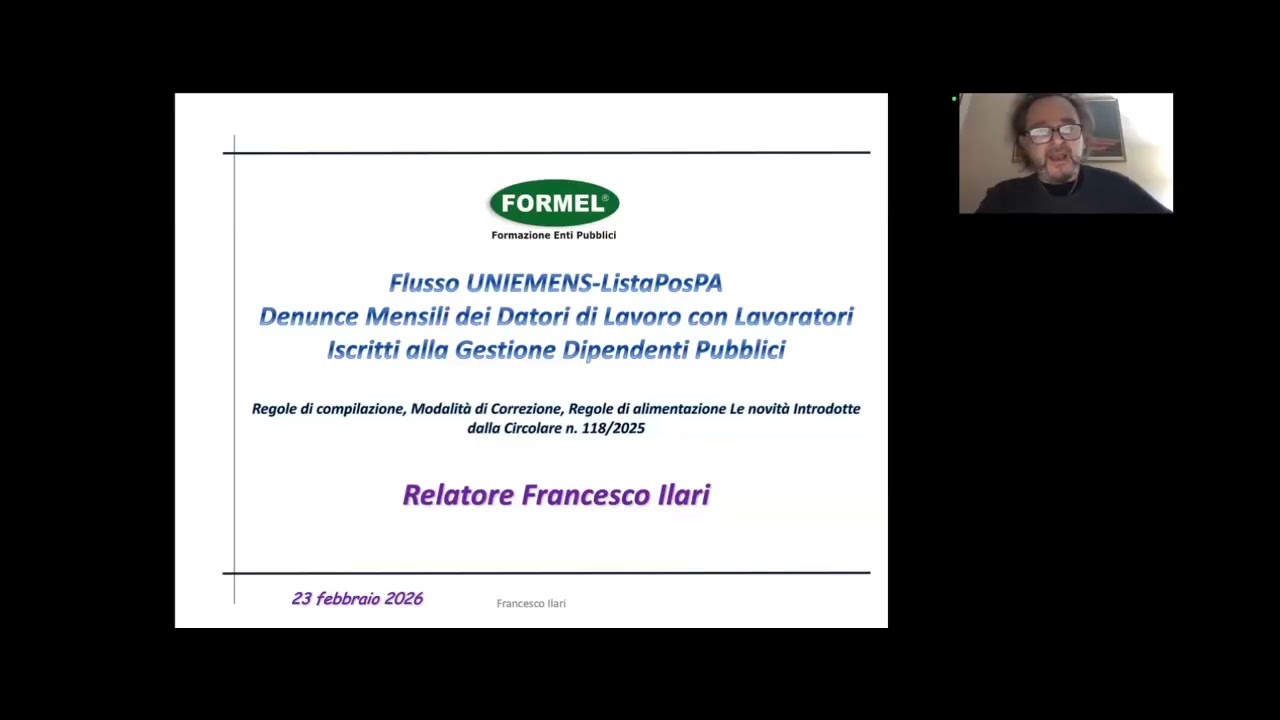 FORMEL®
Formazione Enti Pubblici

Flusso UNIEMENS-ListaPosPA
Denunce Mensili dei Datori di Lavoro con Lavoratori Iscritti alla Gestione Dipendenti Pubblici

Regole di compilazione, Modalità di Correzione, Regole di alimentazione Le novità Introdotte dalla Circolare n. 118/2025

Relatore Francesco Ilari

23 febbraio 2026

Francesco Ilari